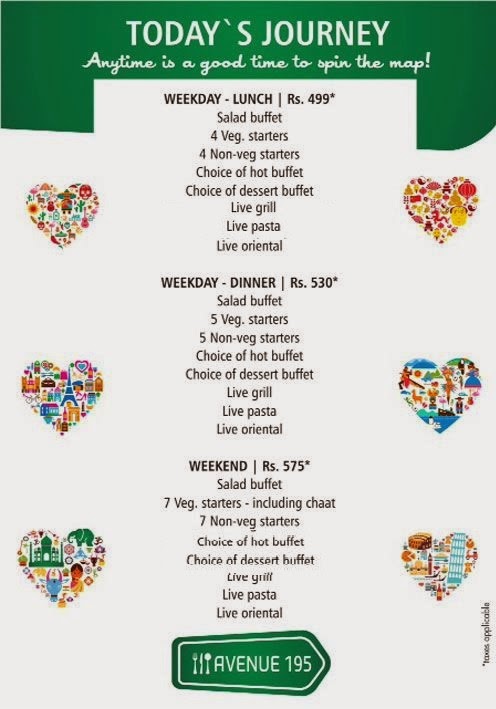 TODAY`S JOURNEY

Anytime is a good time to spin the map!

WEEKDAY - LUNCH | Rs. 499*
Salad buffet
4 Veg. starters
4 Non-veg starters
Choice of hot buffet
Choice of dessert buffet
Live grill
Live pasta
Live oriental

WEEKDAY - DINNER | Rs. 530*
Salad buffet
5 Veg. starters
5 Non-veg starters
Choice of hot buffet
Choice of dessert buffet
Live grill
Live pasta
Live oriental

WEEKEND | Rs. 575*
Salad buffet
7 Veg. starters - including chaat
7 Non-veg starters
Choice of hot buffet
Choice of dessert buffet
Live grill
Live pasta
Live oriental

AVENUE 195

*taxes applicable